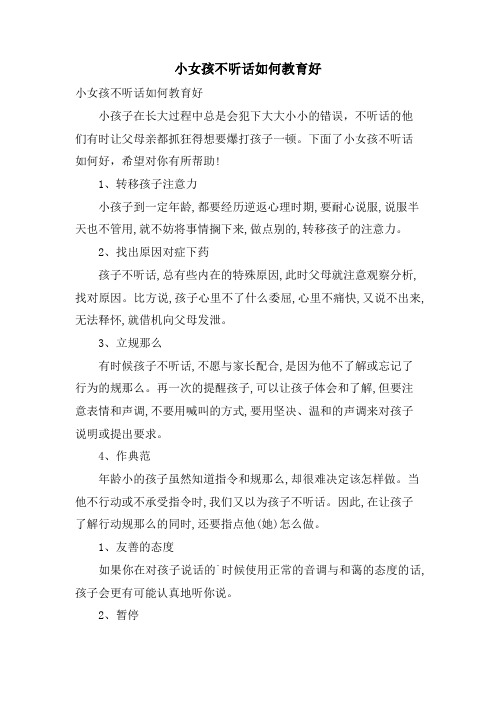 小女孩不听话如何教育好

小女孩不听话如何教育好

小孩子在长大过程中总是会犯下大大小小的错误，不听话的他们有时让父母亲都抓狂得想要爆打孩子一顿。下面了小女孩不听话如何好，希望对你有所帮助!

1、转移孩子注意力

小孩子到一定年龄,都要经历逆返心理时期,要耐心说服,说服半天也不管用,就不妨将事情搁下来,做点别的,转移孩子的注意力。

2、找出原因对症下药

孩子不听话,总有些内在的特殊原因,此时父母就注意观察分析,找对原因。比方说,孩子心里不了什么委屈,心里不痛快,又说不出来,无法释怀,就借机向父母发泄。

3、立规那么

有时候孩子不听话,不愿与家长配合,是因为他不了解或忘记了行为的规那么。再一次的提醒孩子,可以让孩子体会和了解,但要注意表情和声调,不要用喊叫的方式,要用坚决、温和的声调来对孩子说明或提出要求。

4、作典范

年龄小的孩子虽然知道指令和规那么,却很难决定该怎样做。当他不行动或不承受指令时,我们又以为孩子不听话。因此,在让孩子了解行动规那么的同时,还要指点他(她)怎么做。

1、友善的态度

如果你在对孩子说话的`时候使用正常的音调与和蔼的态度的话,孩子会更有可能认真地听你说。

2、暂停